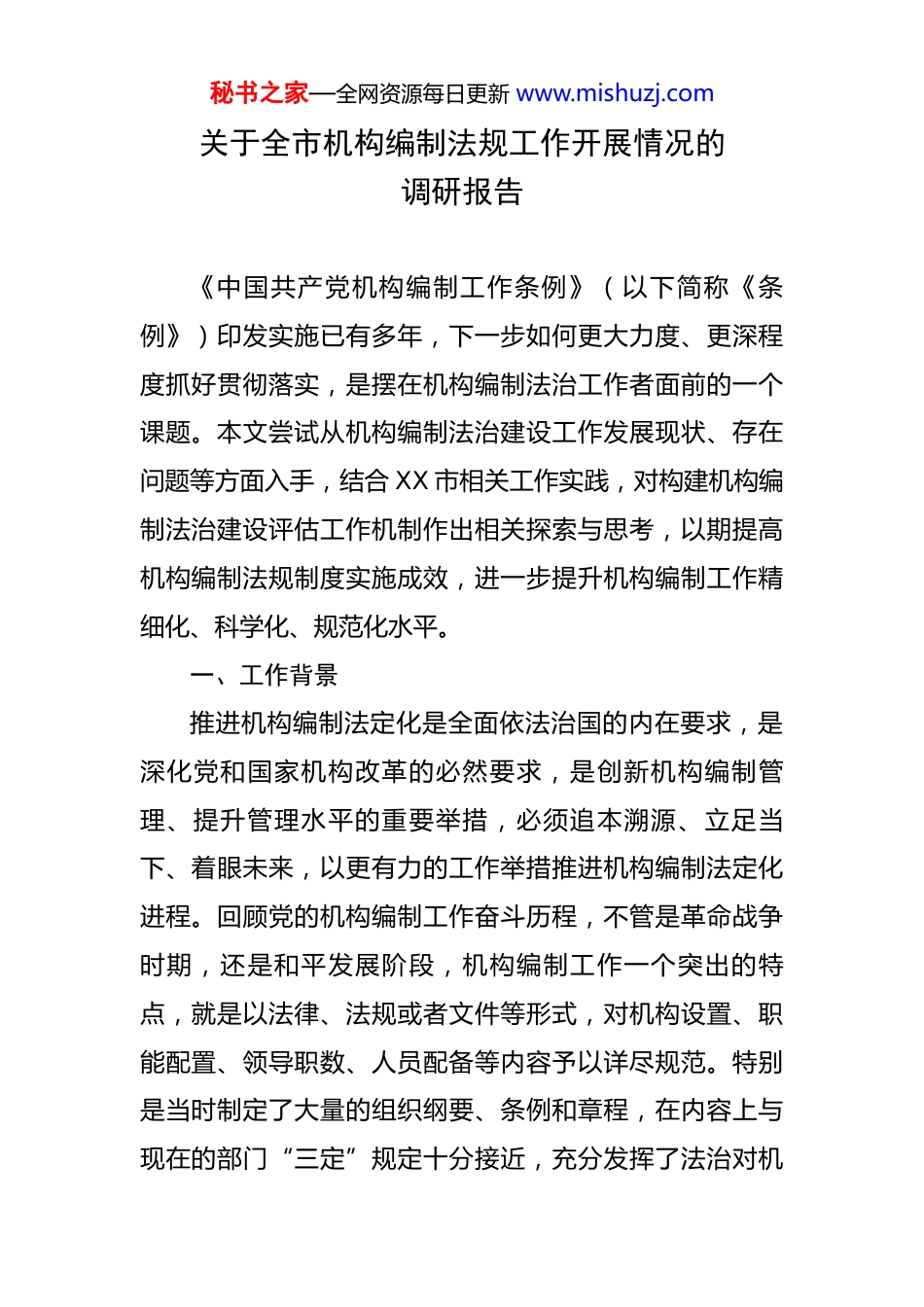 秘书之家—全网资源每日更新 www.mishuzj.com

关于全市机构编制法规工作开展情况的调研报告

《中国共产党机构编制工作条例》（以下简称《条例》）印发实施已有多年，下一步如何更大力度、更深程度抓好贯彻落实，是摆在机构编制法治工作者面前的一个课题。本文尝试从机构编制法治建设工作发展现状、存在问题等方面入手，结合XX市相关工作实践，对构建机构编制法治建设评估工作机制作出相关探索与思考，以期提高机构编制法规制度实施成效，进一步提升机构编制工作精细化、科学化、规范化水平。

一、工作背景

推进机构编制法定化是全面依法治国的内在要求，是深化党和国家机构改革的必然要求，是创新机构编制管理、提升管理水平的重要举措，必须追本溯源、立足当下、着眼未来，以更有力的工作举措推进机构编制法定化进程。回顾党的机构编制工作奋斗历程，不管是革命战争时期，还是和平发展阶段，机构编制工作一个突出的特点，就是以法律、法规或者文件等形式，对机构设置、职能配置、领导职数、人员配备等内容予以详尽规范。特别是当时制定了大量的组织纲要、条例和章程，在内容上与现在的部门“三定”规定十分接近，充分发挥了法治对机